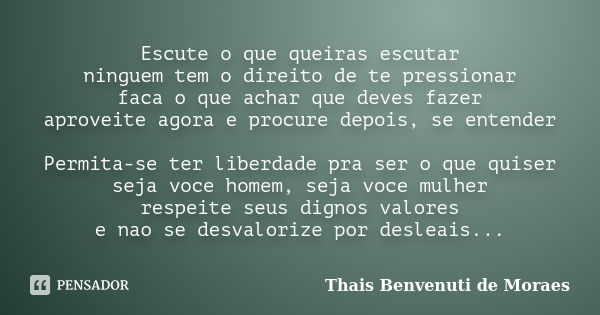 Escute o que queiras escutar
ninguem tem o direito de te pressionar
faca o que achar que deves fazer
aproveite agora e procure depois, se entender

Permita-se ter liberdade pra ser o que quiser
seja voce homem, seja voce mulher
respeite seus dignos valores
e nao se desvalorize por desleais...

PENSADOR

Thais Benvenuti de Moraes